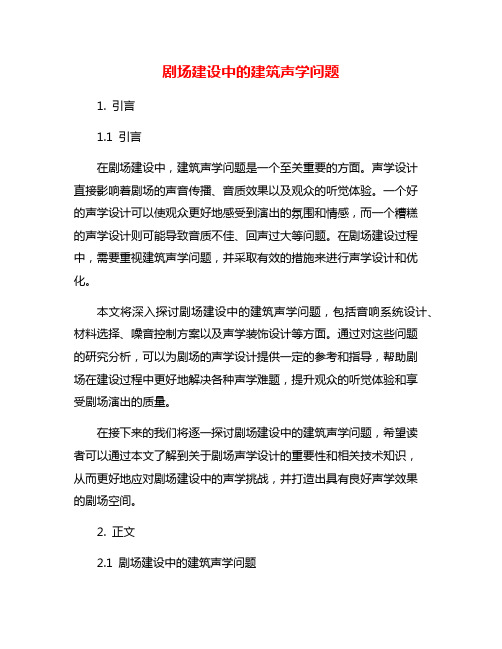 剧场建设中的建筑声学问题

1. 引言

1.1 引言

在剧场建设中，建筑声学问题是一个至关重要的方面。声学设计直接影响着剧场的声音传播、音质效果以及观众的听觉体验。一个好的声学设计可以使观众更好地感受到演出的氛围和情感，而一个糟糕的声学设计则可能导致音质不佳、回声过大等问题。在剧场建设过程中，需要重视建筑声学问题，并采取有效的措施来进行声学设计和优化。

本文将深入探讨剧场建设中的建筑声学问题，包括音响系统设计、材料选择、噪音控制方案以及声学装饰设计等方面。通过对这些问题的研究分析，可以为剧场的声学设计提供一定的参考和指导，帮助剧场在建设过程中更好地解决各种声学难题，提升观众的听觉体验和享受剧场演出的质量。

在接下来的我们将逐一探讨剧场建设中的建筑声学问题，希望读者可以通过本文了解到关于剧场声学设计的重要性和相关技术知识，从而更好地应对剧场建设中的声学挑战，并打造出具有良好声学效果的剧场空间。

2. 正文

2.1 剧场建设中的建筑声学问题